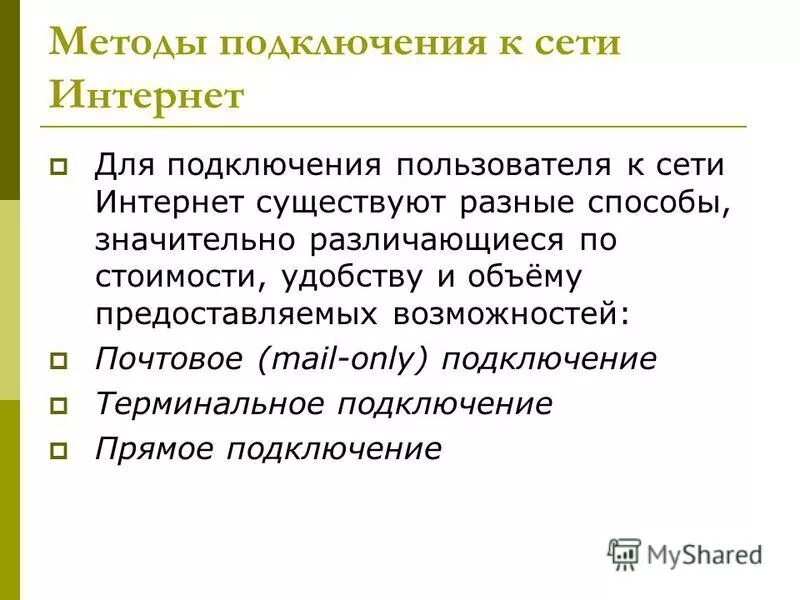 Методы подключения к сети Интернет

Для подключения пользователя к сети Интернет существуют разные способы, значительно различающиеся по стоимости, удобству и объёму предоставляемых возможностей:

Почтовое (mail-only) подключение

Терминальное подключение

Прямое подключение

MyShared